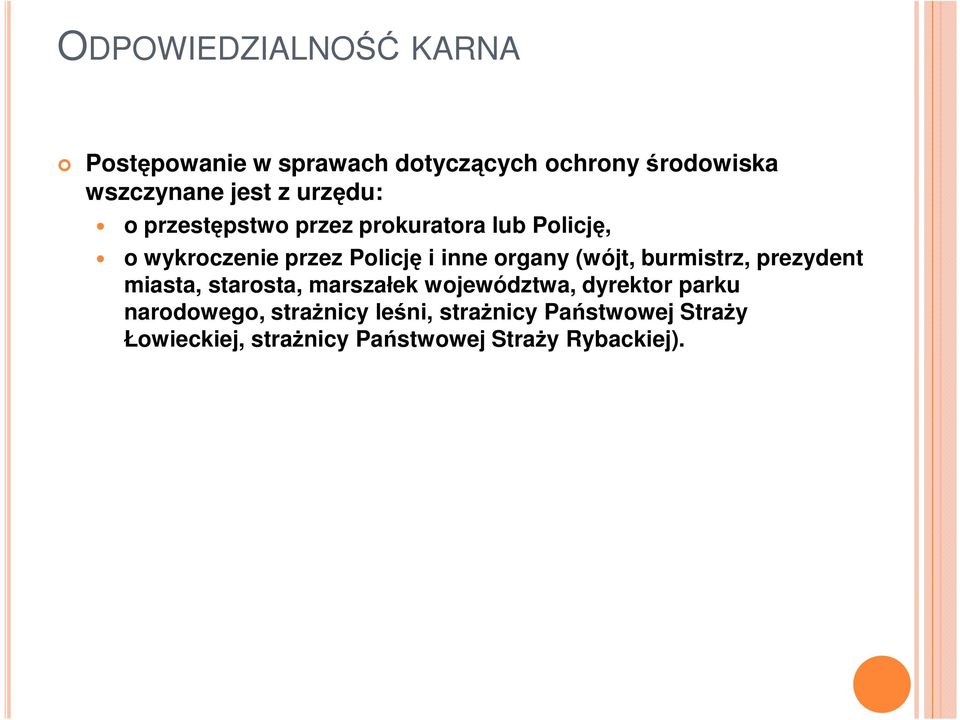 ODPOWIEDZIALNOŚĆ KARNA

Postępowanie w sprawach dotyczących ochrony środowiska wszczynane jest z urzędu:

o przestępstwo przez prokuratora lub Policję,

o wykroczenie przez Policję i inne organy (wójt, burmistrz, prezydent miasta, starosta, marszałek województwa, dyrektor parku narodowego, strażnicy leśni, strażnicy Państwowej Straży Łowieckiej, strażnicy Państwowej Straży Rybackiej).